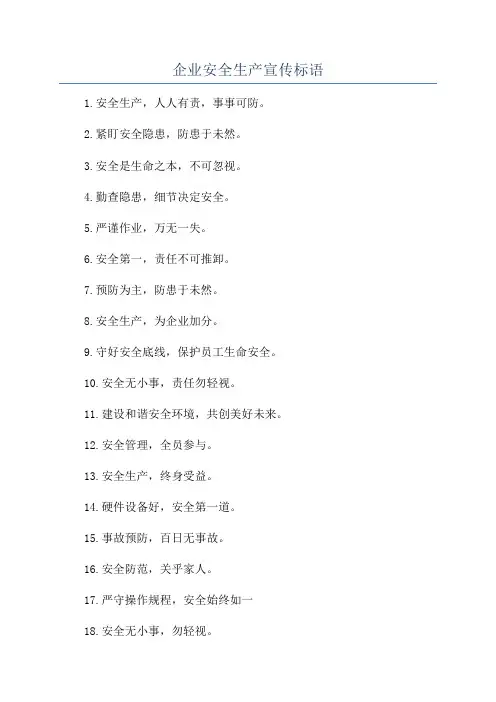 企业安全生产宣传标语

1. 安全生产，人人有责，事事可防。

2. 紧盯安全隐患，防患于未然。

3. 安全是生命之本，不可忽视。

4. 勤查隐患，细节决定安全。

5. 严谨作业，万无一失。

6. 安全第一，责任不可推卸。

7. 预防为主，防患于未然。

8. 安全生产，为企业加分。

9. 守好安全底线，保护员工生命安全。

10. 安全无小事，责任勿轻视。

11. 建设和谐安全环境，共创美好未来。

12. 安全管理，全员参与。

13. 安全生产，终身受益。

14. 硬件设备好，安全第一道。

15. 事故预防，百日无事故。

16. 安全防范，关乎家人。

17. 严守操作规程，安全始终如一

18. 安全无小事，勿轻视。